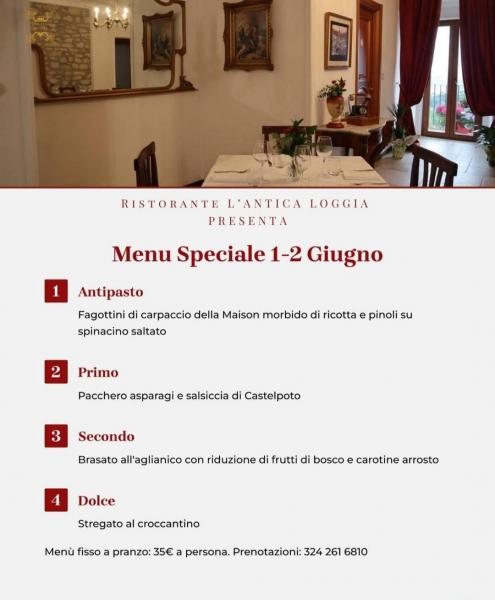 RISTORANTE L'ANTICA LOGGIA
PRESENTA

Menu Speciale 1-2 Giugno

1 Antipasto

Fagottini di carpaccio della Maison morbido di ricotta e pinoli su spinacino saltato

2 Primo

Pacchero asparagi e salsiccia di Castelpoto

3 Secondo

Brasato all'aglianico con riduzione di frutti di bosco e carotine arrosto

4 Dolce

Stregato al croccantino

Menù fisso a pranzo: 35€ a persona. Prenotazioni: 324 261 6810